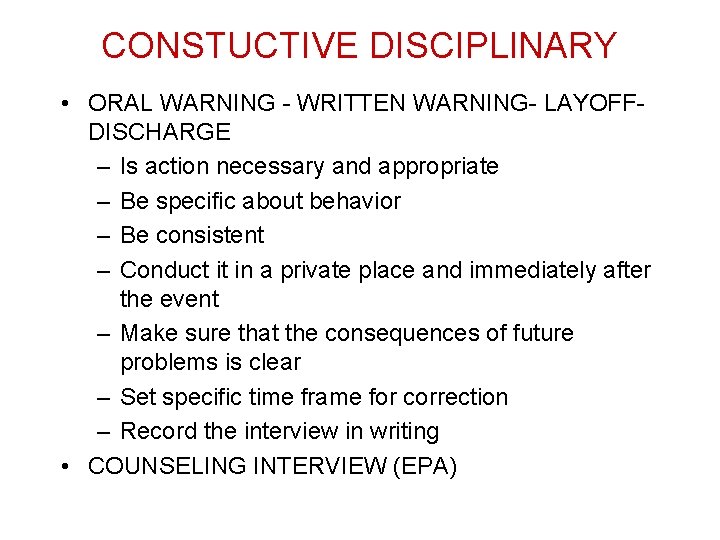 CONSTUCTIVE DISCIPLINARY

• ORAL WARNING - WRITTEN WARNING- LAYOFF-DISCHARGE
– Is action necessary and appropriate
– Be specific about behavior
– Be consistent
– Conduct it in a private place and immediately after the event
– Make sure that the consequences of future problems is clear
– Set specific time frame for correction
– Record the interview in writing
• COUNSELING INTERVIEW (EPA)